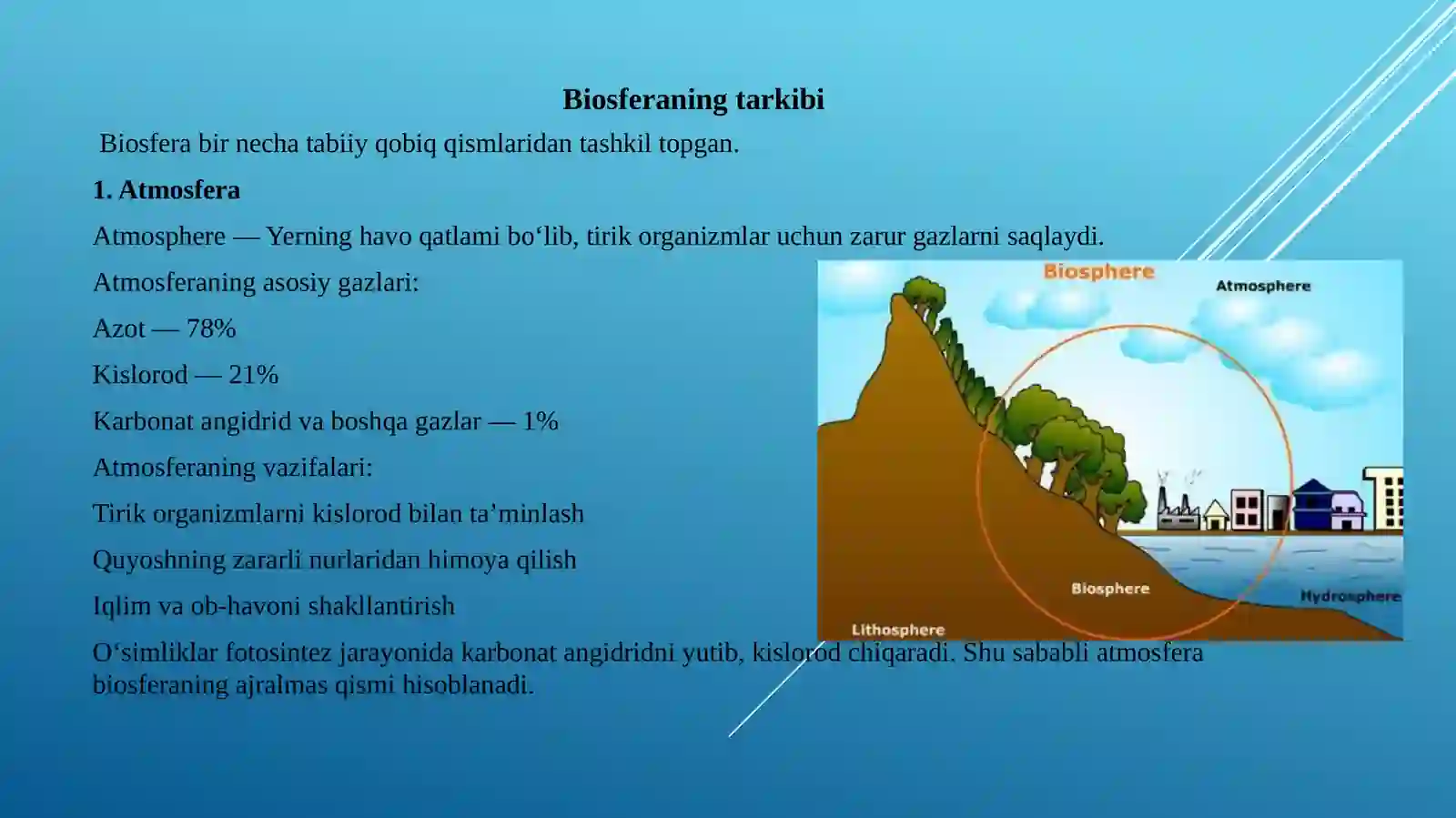 Biosferaning tarkibi

Biosfera bir necha tabiiy qobiq qismlaridan tashkil topgan.

1. Atmosfera

Atmosphere — Yerning havo qatlami bo‘lib, tirik organizmlar uchun zarur gazlarni saqlaydi.

Atmosferaning asosiy gazlari:

Azot — 78%

Kislorod — 21%

Karbonat angidrid va boshqa gazlar — 1%

Atmosferaning vazifalari:

Tirik organizmlarni kislorod bilan ta’minlash

Quyoshning zararli nurlaridan himoya qilish

Iqlim va ob-havoni shakllantirish

O‘simliklar fotosintez jarayonida karbonat angidridni yutib, kislorod chiqaradi. Shu sababli atmosfera biosferaning ajralmas qismi hisoblanadi.

Biosphere
Atmosphere
Biosphere
Hydrosphere
Lithosphere